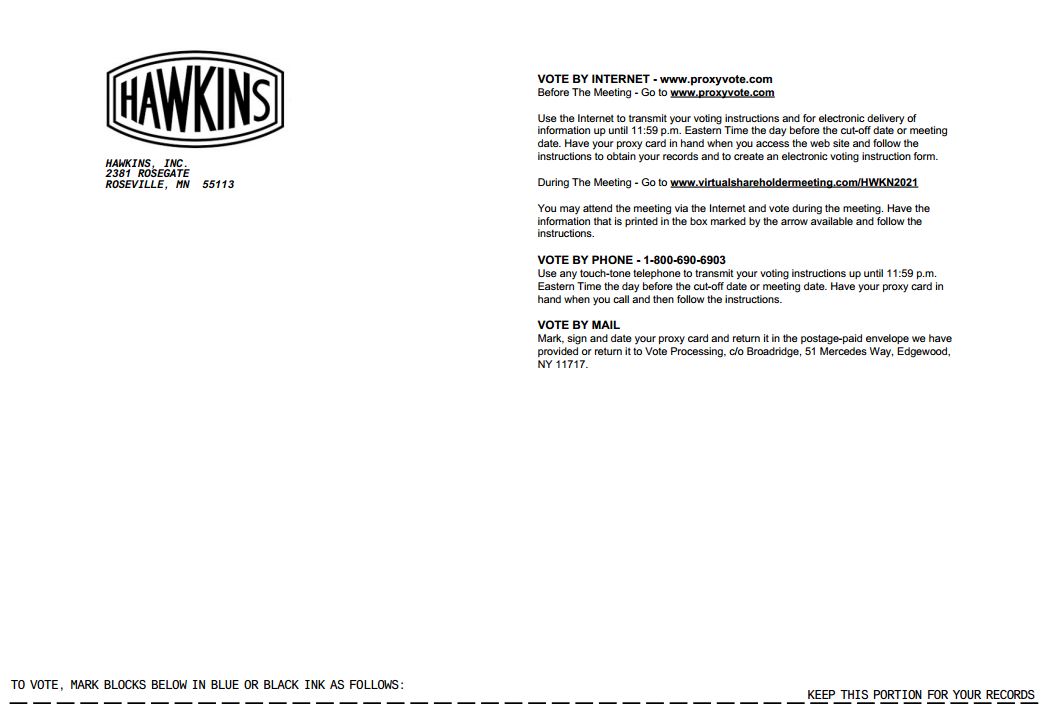 HAWKINS

HAWKINS, INC.
2381 ROSEGATE
ROSEVILLE, MN 55113

VOTE BY INTERNET - www.proxyvote.com
Before The Meeting - Go to www.proxyvote.com

Use the Internet to transmit your voting instructions and for electronic delivery of information up until 11:59 p.m. Eastern Time the day before the cut-off date or meeting date. Have your proxy card in hand when you access the web site and follow the instructions to obtain your records and to create an electronic voting instruction form.

During The Meeting - Go to www.virtualshareholdermeeting.com/HWKN2021

You may attend the meeting via the Internet and vote during the meeting. Have the information that is printed in the box marked by the arrow available and follow the instructions.

VOTE BY PHONE - 1-800-690-6903
Use any touch-tone telephone to transmit your voting instructions up until 11:59 p.m. Eastern Time the day before the cut-off date or meeting date. Have your proxy card in hand when you call and then follow the instructions.

VOTE BY MAIL
Mark, sign and date your proxy card and return it in the postage-paid envelope we have provided or return it to Vote Processing, c/o Broadridge, 51 Mercedes Way, Edgewood, NY 11717.

TO VOTE, MARK BLOCKS BELOW IN BLUE OR BLACK INK AS FOLLOWS:

KEEP THIS PORTION FOR YOUR RECORDS